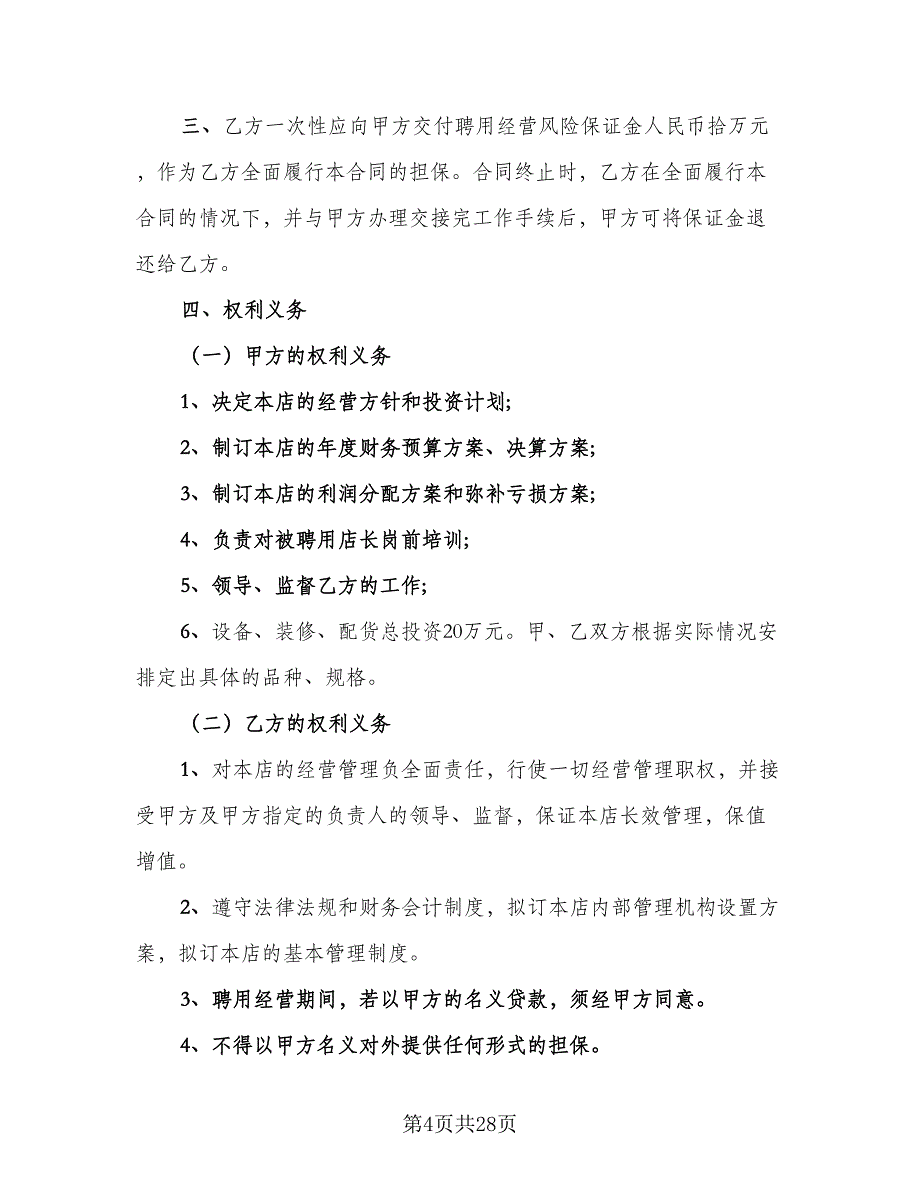 三、乙方一次性应向甲方交付聘用经营风险保证金人民币拾万元，作为乙方全面履行本合同的担保。合同终止时，乙方在全面履行本合同的情况下，并与甲方办理交接完工作手续后，甲方可将保证金退还给乙方。

四、权利义务

（一）甲方的权利义务

1、决定本店的经营方针和投资计划;

2、制订本店的年度财务预算方案、决算方案;

3、制订本店的利润分配方案和弥补亏损方案;

4、负责对被聘用店长岗前培训;

5、领导、监督乙方的工作;

6、设备、装修、配货总投资20万元。甲、乙双方根据实际情况安排定出具体的品种、规格。

（二）乙方的权利义务

1、对本店的经营管理负全面责任，行使一切经营管理职权，并接受甲方及甲方指定的负责人的领导、监督，保证本店长效管理，保值增值。

2、遵守法律法规和财务会计制度，拟订本店内部管理机构设置方案，拟订本店的基本管理制度。

3、聘用经营期间，若以甲方的名义贷款，须经甲方同意。

4、不得以甲方名义对外提供任何形式的担保。

第4页共28页